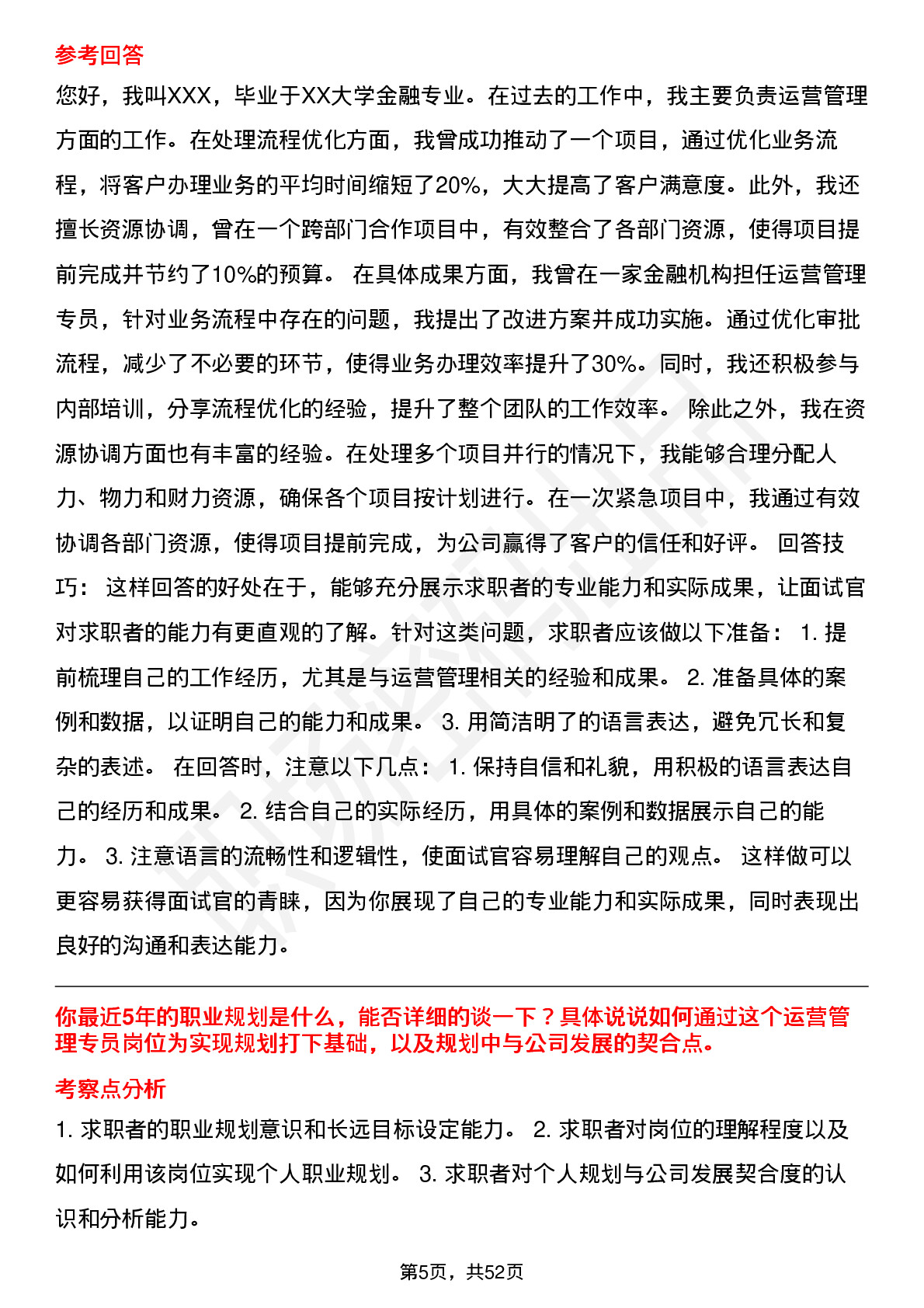 参考回答

您好，我叫XXX，毕业于XX大学金融专业。在过去的工作中，我主要负责运营管理方面的工作。在处理流程优化方面，我曾成功推动了一个项目，通过优化业务流程，将客户办理业务的平均时间缩短了20%，大大提高了客户满意度。此外，我还擅长资源协调，曾在一个跨部门合作项目中，有效整合了各部门资源，使得项目提前完成并节约了10%的预算。 在具体成果方面，我曾在一家金融机构担任运营管理专员，针对业务流程中存在的问题，我提出了改进方案并成功实施。通过优化审批流程，减少了不必要的环节，使得业务办理效率提升了30%。同时，我还积极参与内部培训，分享流程优化的经验，提升了整个团队的工作效率。 除此之外，我在资源协调方面也有丰富的经验。在处理多个项目并行的情况下，我能够合理分配人力、物力和财力资源，确保各个项目按计划进行。在一次紧急项目中，我通过有效协调各部门资源，使得项目提前完成，为公司赢得了客户的信任和好评。 回答技巧： 这样回答的好处在于，能够充分展示求职者的专业能力和实际成果，让面试官对求职者的能力有更直观的了解。针对这类问题，求职者应该做以下准备： 1. 提前梳理自己的工作经历，尤其是与运营管理相关的经验和成果。 2. 准备具体的案例和数据，以证明自己的能力和成果。 3. 用简洁明了的语言表达，避免冗长和复杂的表述。 在回答时，注意以下几点： 1. 保持自信和礼貌，用积极的语言表达自己的经历和成果。 2. 结合自己的实际经历，用具体的案例和数据展示自己的能力。 3. 注意语言的流畅性和逻辑性，使面试官容易理解自己的观点。 这样做可以更容易获得面试官的青睐，因为你展现了自己的专业能力和实际成果，同时表现出良好的沟通和表达能力。

你最近5年的职业规划是什么，能否详细的谈一下？具体说说如何通过这个运营管理专员岗位为实现规划打下基础，以及规划中与公司发展的契合点。

考察点分析

1. 求职者的职业规划意识和长远目标设定能力。 2. 求职者对岗位的理解程度以及如何利用该岗位实现个人职业规划。 3. 求职者对个人规划与公司发展契合度的认识和分析能力。

第5页，共52页